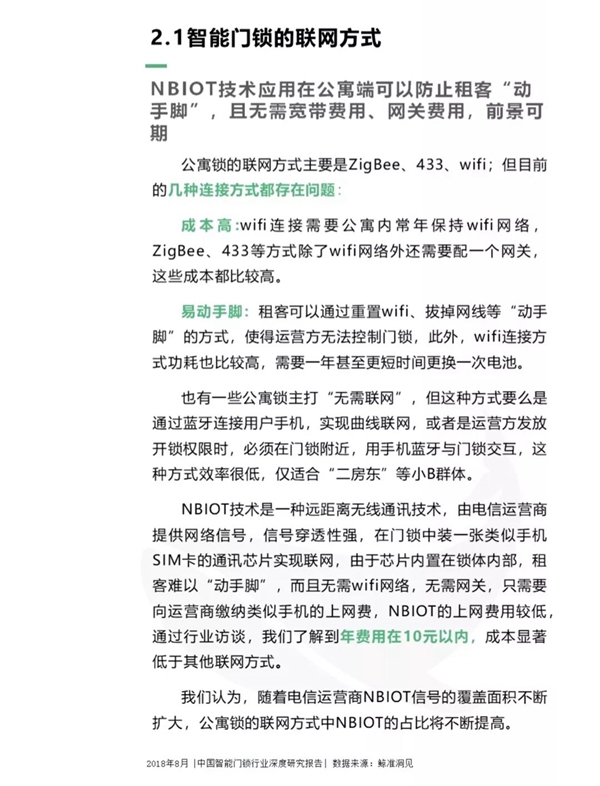 2.1智能门锁的联网方式

NBIOT技术应用在公寓端可以防止租客“动手脚”，且无需宽带费用、网关费用，前景可期

公寓锁的联网方式主要是ZigBee、433、wifi；但目前的几种连接方式都存在问题：

成本高:wifi连接需要公寓内常年保持wifi网络，ZigBee、433等方式除了wifi网络外还需要配一个网关，这些成本都比较高。

易动手脚：租客可以通过重置wifi、拔掉网线等“动手脚”的方式，使得运营方无法控制门锁，此外，wifi连接方式功耗也比较高，需要一年甚至更短时间更换一次电池。

也有一些公寓锁主打“无需联网”，但这种方式要么是通过蓝牙连接用户手机，实现曲线联网，或者是运营方发放开锁权限时，必须在门锁附近，用手机蓝牙与门锁交互，这种方式效率很低，仅适合“二房东”等小B群体。

NBIOT技术是一种远距离无线通讯技术，由电信运营商提供网络信号，信号穿透性强，在门锁中装一张类似手机SIM卡的通讯芯片实现联网，由于芯片内置在锁体内部，租客难以“动手脚”，而且无需wifi网络，无需网关，只需要向运营商缴纳类似手机的上网费，NBIOT的上网费用较低，通过行业访谈，我们了解到年费用在10元以内，成本显著低于其他联网方式。

我们认为，随着电信运营商NBIOT信号的覆盖面积不断扩大，公寓锁的联网方式中NBIOT的占比将不断提高。

2018年8月 |中国智能门锁行业深度研究报告| 数据来源：鲸准洞见